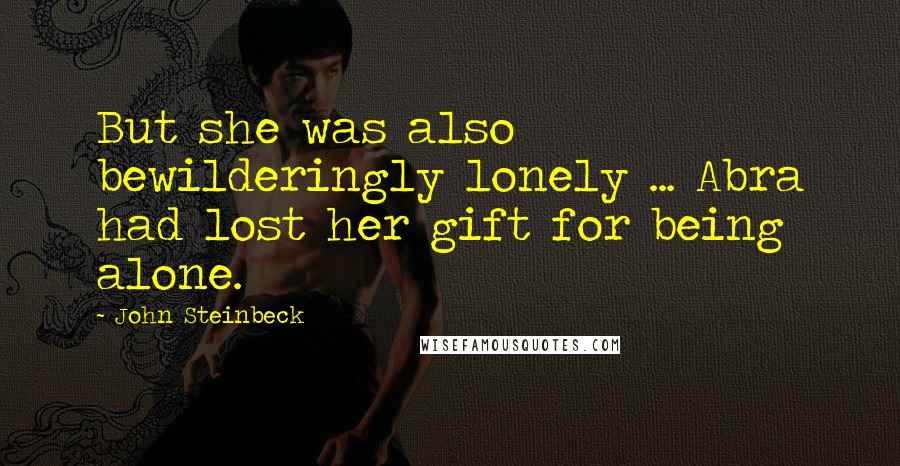 But she was also bewilderingly lonely ... Abra had lost her gift for being alone.

- John Steinbeck

WISEFAMOUSQUOTES.COM